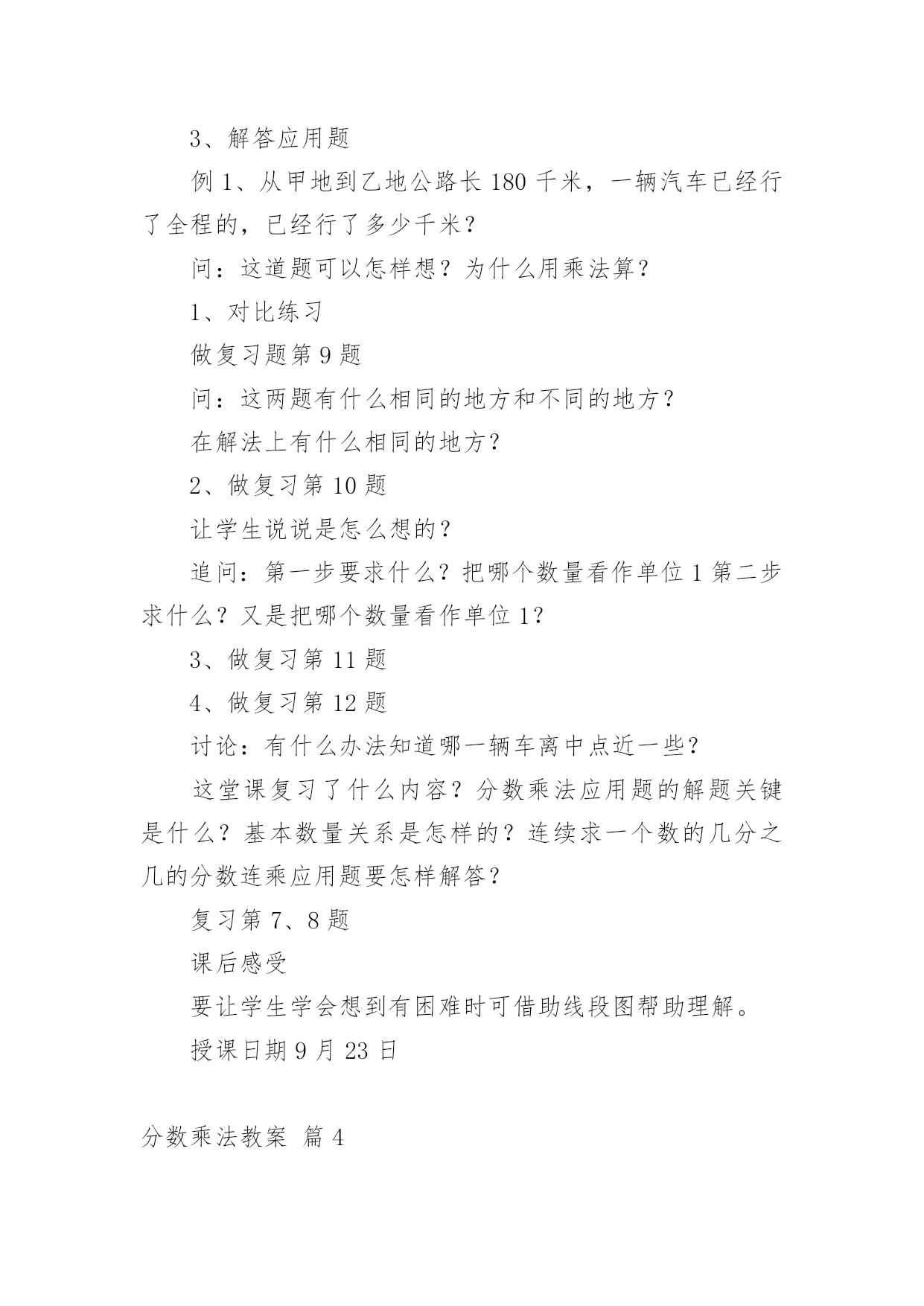 3、解答应用题

例 1、从甲地到乙地公路长 180 千米，一辆汽车已经行了全程的，已经行了多少千米？

问：这道题可以怎样想？为什么用乘法算？

1、对比练习

做复习题第 9 题

问：这两题有什么相同的地方和不同的地方？

在解法上有什么相同的地方？

2、做复习第 10 题

让学生说说是怎么想的？

追问：第一步要求什么？把哪个数量看作单位 1 第二步求什么？又是把哪个数量看作单位 1？

3、做复习第 11 题

4、做复习第 12 题

讨论：有什么办法知道哪一辆车离中点近一些？

这堂课复习了什么内容？分数乘法应用题的解题关键是什么？基本数量关系是怎样的？连续求一个数的几分之几的分数连乘应用题要怎样解答？

复习第 7、8 题

课后感受

要让学生学会想到有困难时可借助线段图帮助理解。

授课日期 9 月 23 日

分数乘法教案 篇 4